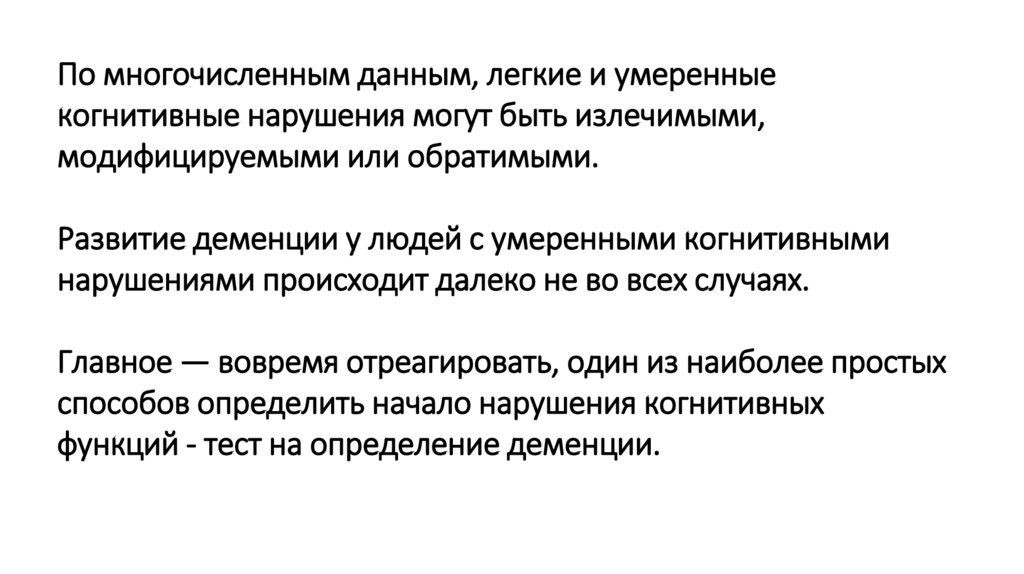 По многочисленным данным, легкие и умеренные когнитивные нарушения могут быть излечимыми, модифицируемыми или обратимыми.

Развитие деменции у людей с умеренными когнитивными нарушениями происходит далеко не во всех случаях.

Главное — вовремя отреагировать, один из наиболее простых способов определить начало нарушения когнитивных функций - тест на определение деменции.